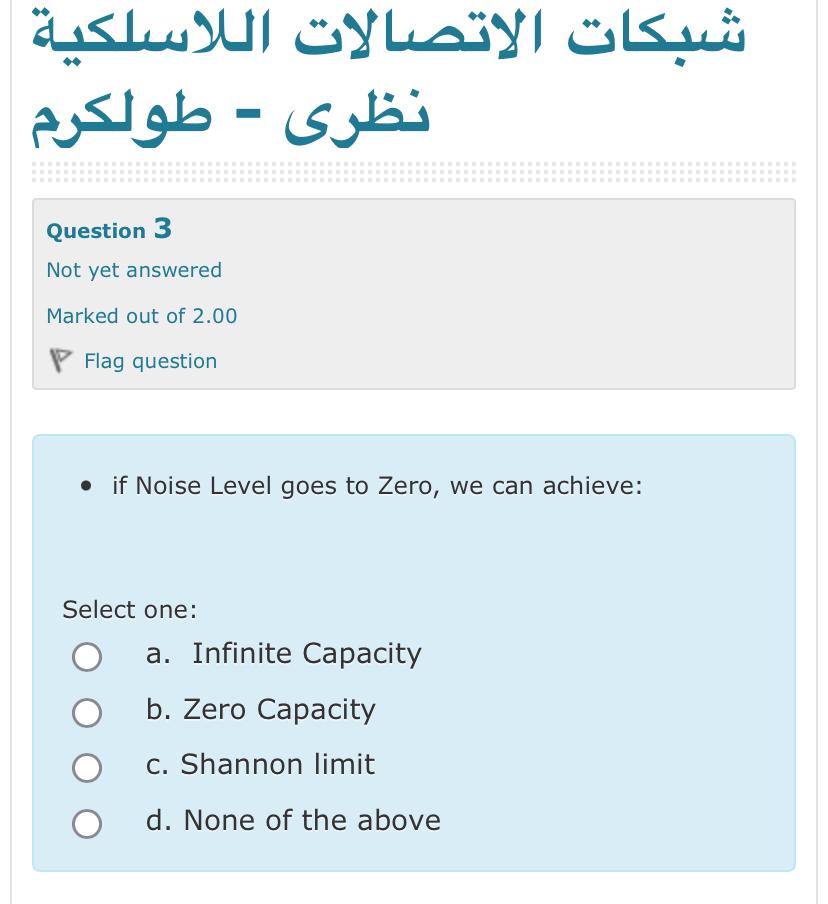 شبكات الاتصالات اللاسلكية نظرى - طولكرم

Question 3
Not yet answered
Marked out of 2.00
Flag question

• if Noise Level goes to Zero, we can achieve:

Select one:
a. Infinite Capacity
b. Zero Capacity
c. Shannon limit
d. None of the above